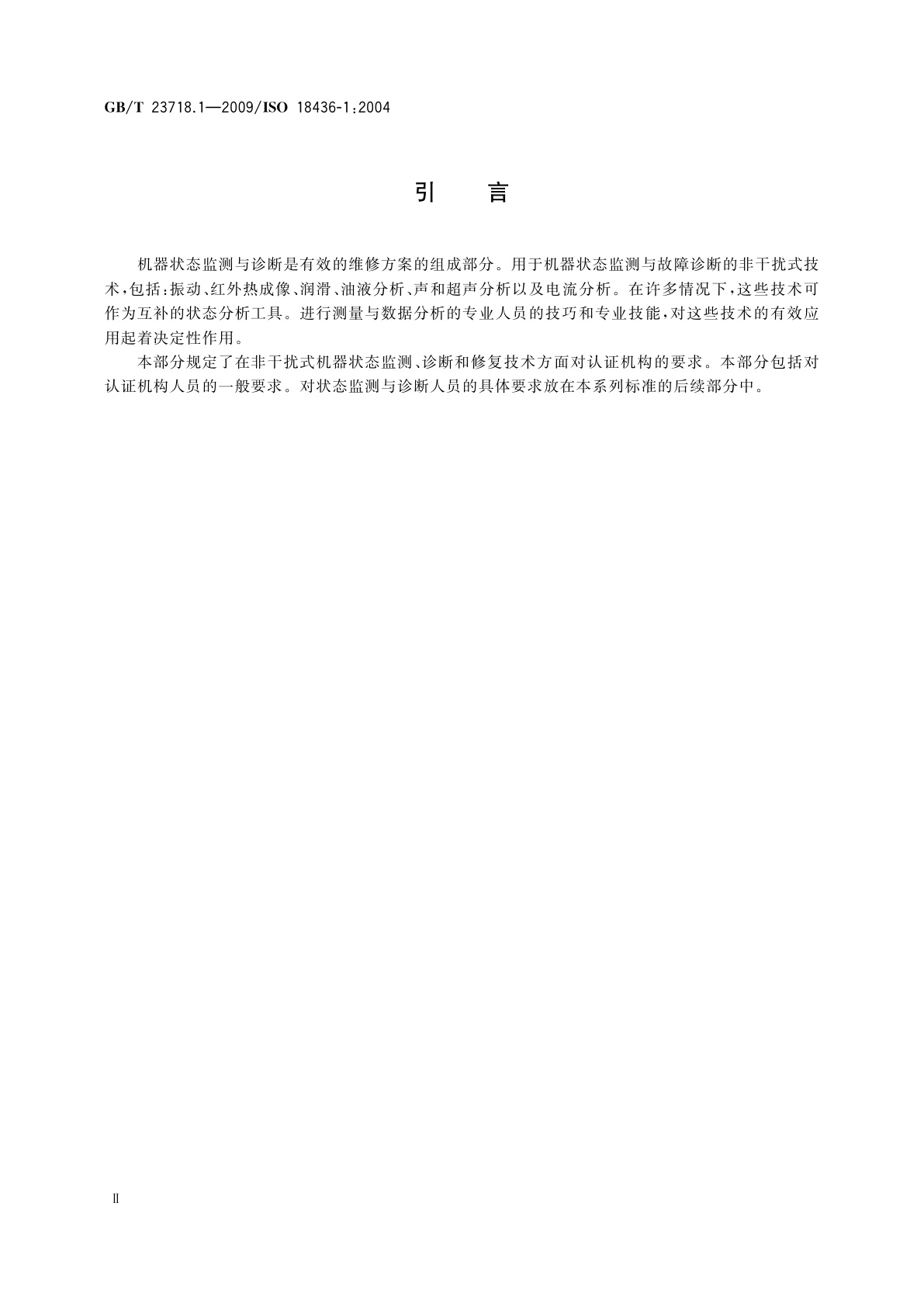 GB/T 23718.1—2009/ISO 18436-1:2004

引　言

机器状态监测与诊断是有效的维修方案的组成部分。用于机器状态监测与故障诊断的非干扰式技术，包括：振动、红外热成像、润滑、油液分析、声和超声分析以及电流分析。在许多情况下，这些技术可作为互补的状态分析工具。进行测量与数据分析的专业人员的技巧和专业技能，对这些技术的有效应用起着决定性作用。

本部分规定了在非干扰式机器状态监测、诊断和修复技术方面对认证机构的要求。本部分包括对认证机构人员的一般要求。对状态监测与诊断人员的具体要求放在本系列标准的后续部分中。

Ⅱ